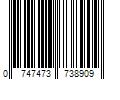 0 747473 738909